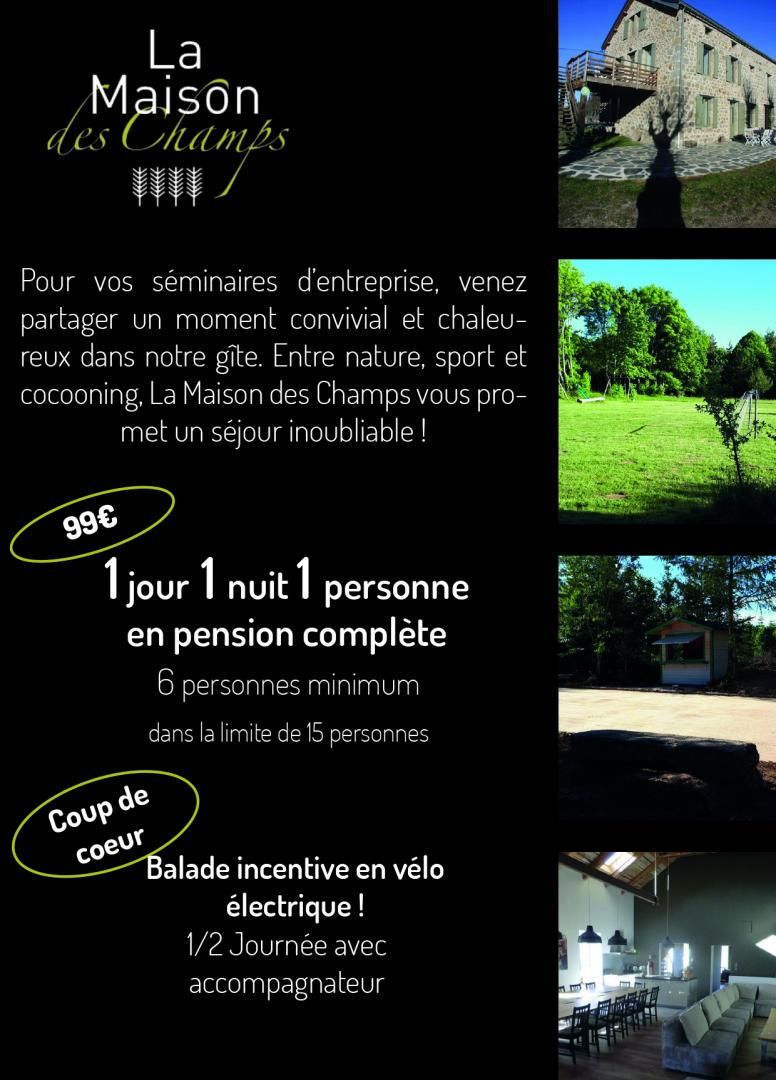 La Maison des Champs

Pour vos séminaires d'entreprise, venez partager un moment convivial et chaleureux dans notre gîte. Entre nature, sport et cocooning, La Maison des Champs vous promet un séjour inoubliable !

99€

1 jour 1 nuit 1 personne en pension complète

6 personnes minimum

dans la limite de 15 personnes

Coup de coeur

Balade incentive en vélo électrique !

1/2 Journée avec accompagnateur